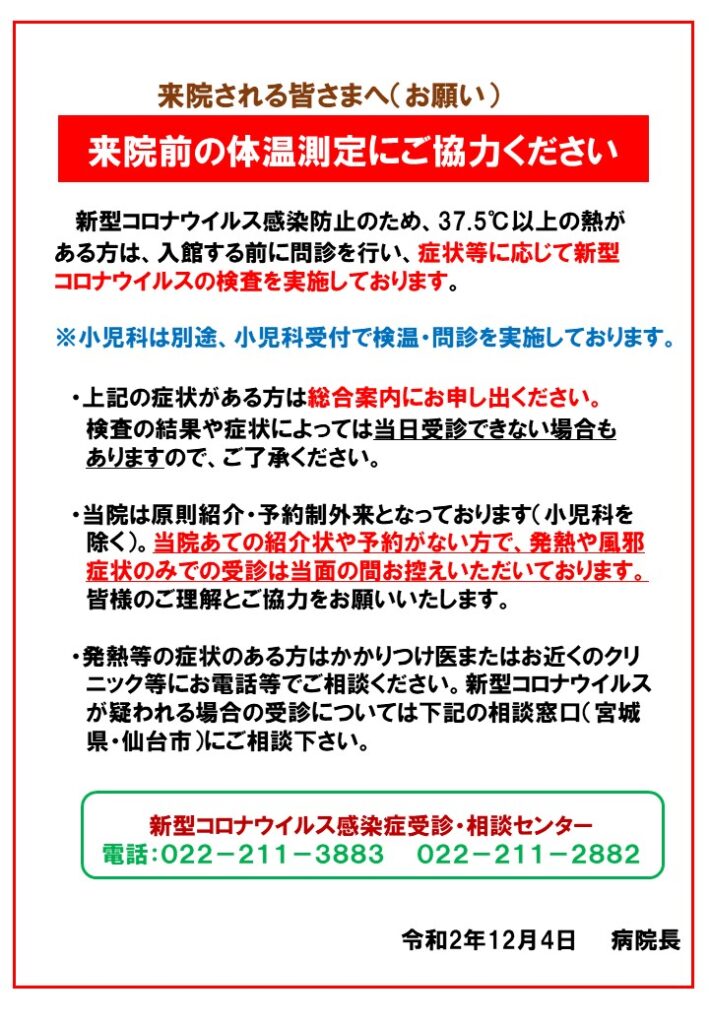 来院される皆さまへ（お願い）

来院前の体温測定にご協力ください

新型コロナウイルス感染防止のため、37.5℃以上の熱がある方は、入館する前に問診を行い、症状等に応じて新型コロナウイルスの検査を実施しております。

※小児科は別途、小児科受付で検温・問診を実施しております。

・上記の症状がある方は総合案内にお申し出ください。検査の結果や症状によっては当日受診できない場合もありますので、ご了承ください。

・当院は原則紹介・予約制外来となっております（小児科を除く）。当院あての紹介状や予約がない方で、発熱や風邪症状のみでの受診は当面の間お控えいただいております。皆様のご理解とご協力をお願いいたします。

・発熱等の症状のある方はかかりつけ医またはお近くのクリニック等にお電話等でご相談ください。新型コロナウイルスが疑われる場合の受診については下記の相談窓口（宮城県・仙台市）にご相談下さい。

新型コロナウイルス感染症受診・相談センター
電話：022－211－3883　022－211－2882

令和2年12月4日　病院長